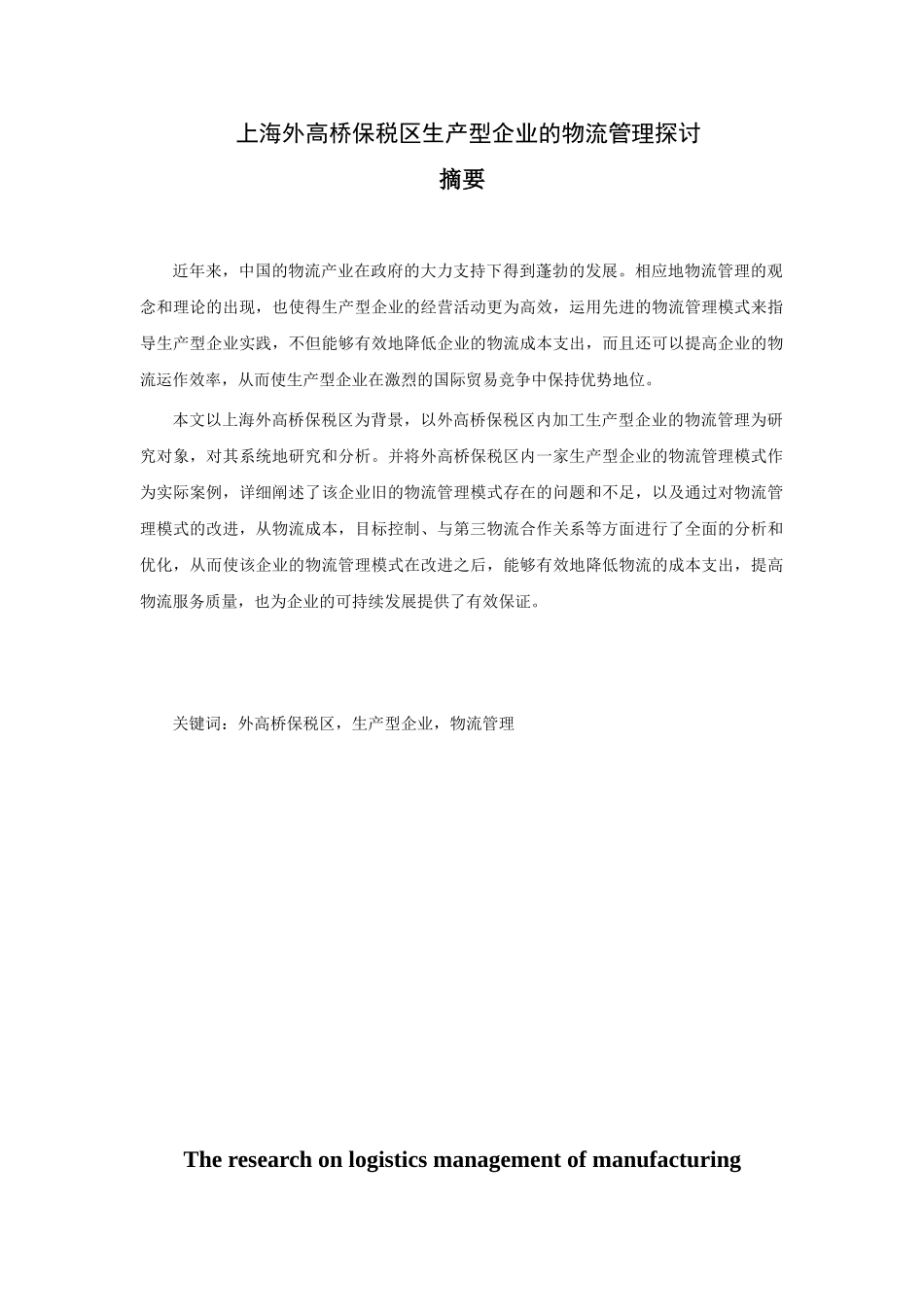 上海外高桥保税区生产型企业的物流管理探讨

摘要

近年来，中国的物流产业在政府的大力支持下得到蓬勃的发展。相应地物流管理的观念和理论的出现，也使得生产型企业的经营活动更为高效，运用先进的物流管理模式来指导生产型企业实践，不但能够有效地降低企业的物流成本支出，而且还可以提高企业的物流运作效率，从而使生产型企业在激烈的国际贸易竞争中保持优势地位。

本文以上海外高桥保税区为背景，以外高桥保税区内加工生产型企业的物流管理为研究对象，对其系统地研究和分析。并将外高桥保税区内一家生产型企业的物流管理模式作为实际案例，详细阐述了该企业旧的物流管理模式存在的问题和不足，以及通过对物流管理模式的改进，从物流成本，目标控制、与第三物流合作关系等方面进行了全面的分析和优化，从而使该企业的物流管理模式在改进之后，能够有效地降低物流的成本支出，提高物流服务质量，也为企业的可持续发展提供了有效保证。

关键词：外高桥保税区，生产型企业，物流管理

The research on logistics management of manufacturing